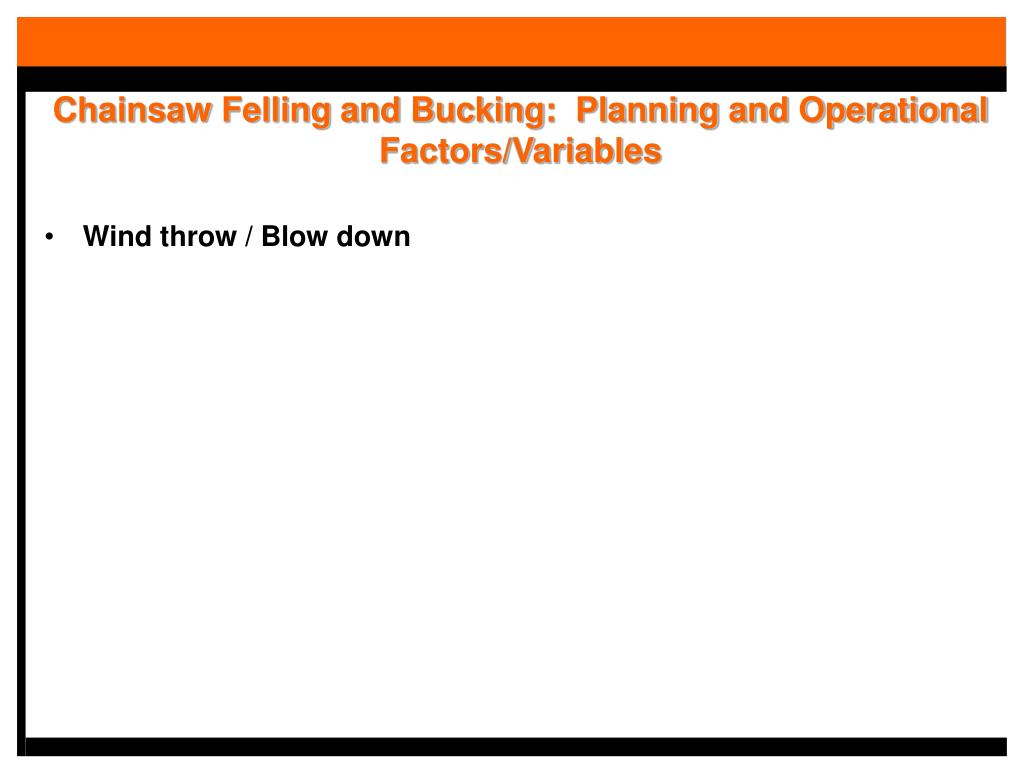 Chainsaw Felling and Bucking:  Planning and Operational Factors/Variables

• Wind throw / Blow down